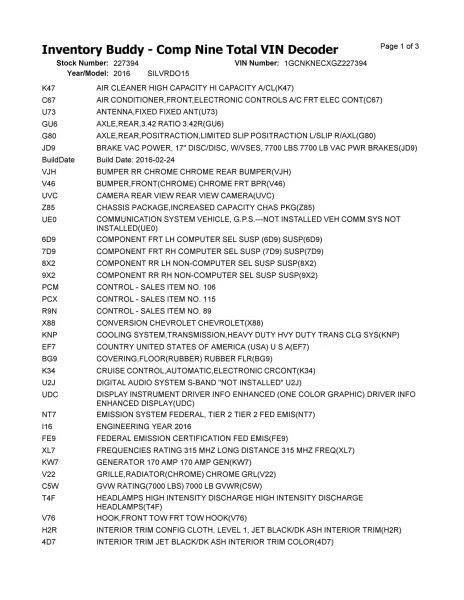 Inventory Buddy - Comp Nine Total VIN Decoder
Page 1 of 3

Stock Number: 227394
VIN Number: 1GCNKNECXGZ227394
Year/Model: 2016 SILVRDO15

| | |
|---|---|
| K47 | AIR CLEANER HIGH CAPACITY HI CAPACITY A/CL(K47) |
| C67 | AIR CONDITIONER,FRONT,ELECTRONIC CONTROLS A/C FRT ELEC CONT(C67) |
| U73 | ANTENNA,FIXED FIXED ANT(U73) |
| GU6 | AXLE,REAR,3.42 RATIO 3.42R(GU6) |
| G80 | AXLE,REAR,POSITRACTION,LIMITED SLIP POSITRACTION L/SLIP R/AXL(G80) |
| JD9 | BRAKE VAC POWER, 17" DISC/DISC, W/VSES, 7700 LBS 7700 LB VAC PWR BRAKES(JD9) |
| BuildDate | Build Date: 2016-02-24 |
| VJH | BUMPER RR CHROME CHROME REAR BUMPER(VJH) |
| V46 | BUMPER,FRONT(CHROME) CHROME FRT BPR(V46) |
| UVC | CAMERA REAR VIEW REAR VIEW CAMERA(UVC) |
| Z85 | CHASSIS PACKAGE,INCREASED CAPACITY CHAS PKG(Z85) |
| UE0 | COMMUNICATION SYSTEM VEHICLE, G.P.S.---NOT INSTALLED VEH COMM SYS NOT INSTALLED(UE0) |
| 6D9 | COMPONENT FRT LH COMPUTER SEL SUSP (6D9) SUSP(6D9) |
| 7D9 | COMPONENT FRT RH COMPUTER SEL SUSP (7D9) SUSP(7D9) |
| 8X2 | COMPONENT RR LH NON-COMPUTER SEL SUSP SUSP(8X2) |
| 9X2 | COMPONENT RR RH NON-COMPUTER SEL SUSP SUSP(9X2) |
| PCM | CONTROL - SALES ITEM NO. 106 |
| PCX | CONTROL - SALES ITEM NO. 115 |
| R9N | CONTROL - SALES ITEM NO. 89 |
| X88 | CONVERSION CHEVROLET CHEVROLET(X88) |
| KNP | COOLING SYSTEM,TRANSMISSION,HEAVY DUTY HVY DUTY TRANS CLG SYS(KNP) |
| EF7 | COUNTRY UNITED STATES OF AMERICA (USA) U S A(EF7) |
| BG9 | COVERING,FLOOR(RUBBER) RUBBER FLR(BG9) |
| K34 | CRUISE CONTROL,AUTOMATIC,ELECTRONIC CRCONT(K34) |
| U2J | DIGITAL AUDIO SYSTEM S-BAND "NOT INSTALLED" U2J) |
| UDC | DISPLAY INSTRUMENT DRIVER INFO ENHANCED (ONE COLOR GRAPHIC) DRIVER INFO ENHANCED DISPLAY(UDC) |
| NT7 | EMISSION SYSTEM FEDERAL, TIER 2 TIER 2 FED EMIS(NT7) |
| I16 | ENGINEERING YEAR 2016 |
| FE9 | FEDERAL EMISSION CERTIFICATION FED EMIS(FE9) |
| XL7 | FREQUENCIES RATING 315 MHZ LONG DISTANCE 315 MHZ FREQ(XL7) |
| KW7 | GENERATOR 170 AMP 170 AMP GEN(KW7) |
| V22 | GRILLE,RADIATOR(CHROME) CHROME GRL(V22) |
| C5W | GVW RATING(7000 LBS) 7000 LB GVWR(C5W) |
| T4F | HEADLAMPS HIGH INTENSITY DISCHARGE HIGH INTENSITY DISCHARGE HEADLAMPS(T4F) |
| V76 | HOOK,FRONT TOW FRT TOW HOOK(V76) |
| H2R | INTERIOR TRIM CONFIG CLOTH, LEVEL 1, JET BLACK/DK ASH INTERIOR TRIM(H2R) |
| 4D7 | INTERIOR TRIM JET BLACK/DK ASH INTERIOR TRIM COLOR(4D7) |